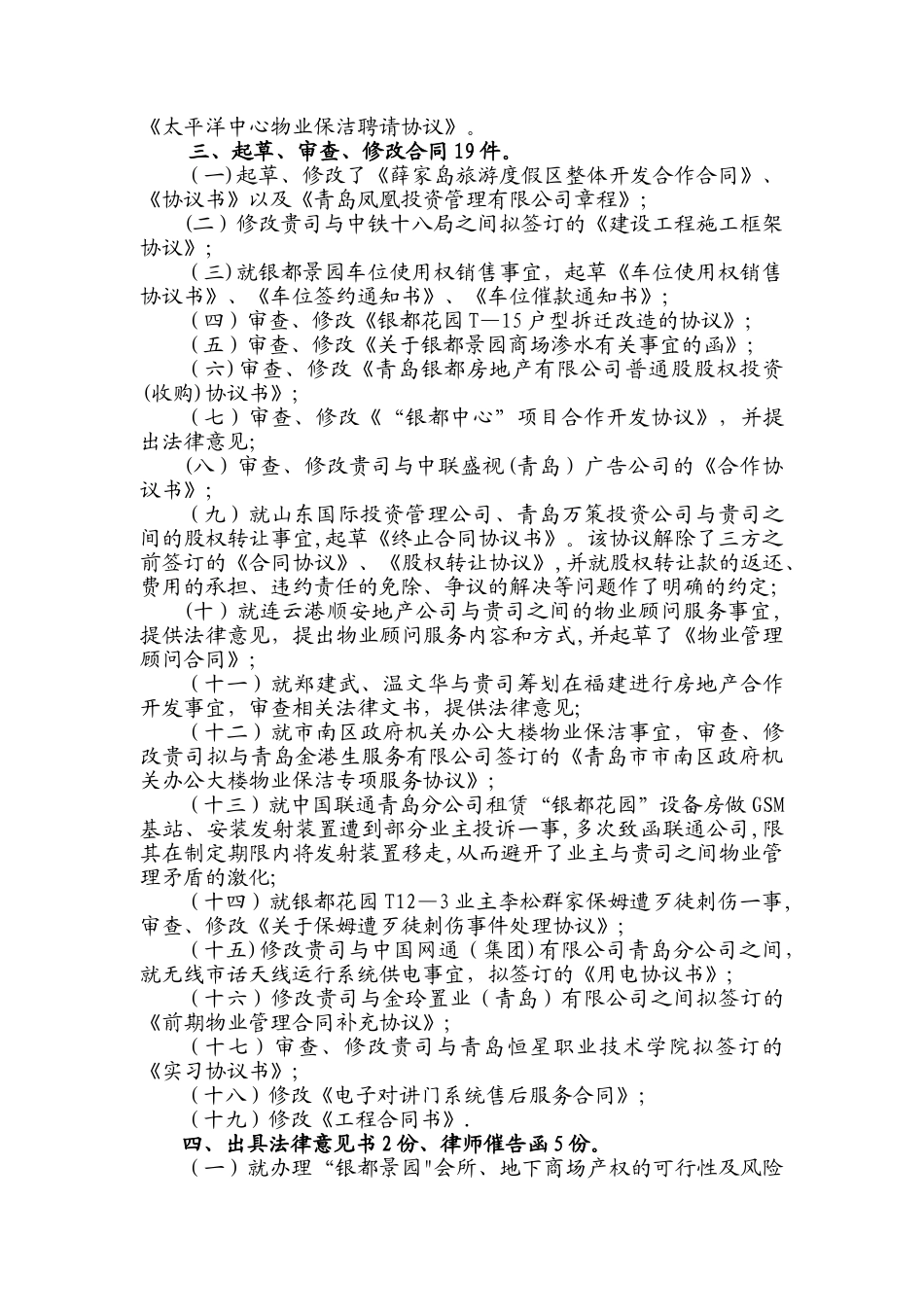 《太平洋中心物业保洁聘请协议》。

三、起草、审查、修改合同19件。

（一）起草、修改了《薛家岛旅游度假区整体开发合作合同》、《协议书》以及《青岛凤凰投资管理有限公司章程》；

（二）修改贵司与中铁十八局之间拟签订的《建设工程施工框架协议》；

（三）就银都景园车位使用权销售事宜，起草《车位使用权销售协议书》、《车位签约通知书》、《车位催款通知书》；

（四）审查、修改《银都花园T—15户型拆迁改造的协议》；

（五）审查、修改《关于银都景园商场渗水有关事宜的函》；

（六）审查、修改《青岛银都房地产有限公司普通股股权投资(收购)协议书》；

（七）审查、修改《“银都中心”项目合作开发协议》，并提出法律意见;

（八）审查、修改贵司与中联盛视(青岛）广告公司的《合作协议书》；

（九）就山东国际投资管理公司、青岛万策投资公司与贵司之间的股权转让事宜,起草《终止合同协议书》。该协议解除了三方之前签订的《合同协议》、《股权转让协议》,并就股权转让款的返还、费用的承担、违约责任的免除、争议的解决等问题作了明确的约定;

（十）就连云港顺安地产公司与贵司之间的物业顾问服务事宜，提供法律意见，提出物业顾问服务内容和方式,并起草了《物业管理顾问合同》；

（十一）就郑建武、温文华与贵司筹划在福建进行房地产合作开发事宜，审查相关法律文书，提供法律意见;

（十二）就市南区政府机关办公大楼物业保洁事宜，审查、修改贵司拟与青岛金港生服务有限公司签订的《青岛市市南区政府机关办公大楼物业保洁专项服务协议》；

（十三）就中国联通青岛分公司租赁“银都花园”设备房做GSM基站、安装发射装置遭到部分业主投诉一事,多次致函联通公司,限其在制定期限内将发射装置移走,从而避开了业主与贵司之间物业管理矛盾的激化;

（十四）就银都花园T12—3业主李松群家保姆遭歹徒刺伤一事,审查、修改《关于保姆遭歹徒刺伤事件处理协议》；

（十五)修改贵司与中国网通（集团)有限公司青岛分公司之间,就无线市话天线运行系统供电事宜，拟签订的《用电协议书》；

（十六）修改贵司与金玲置业（青岛）有限公司之间拟签订的《前期物业管理合同补充协议》；

（十七）审查、修改贵司与青岛恒星职业技术学院拟签订的《实习协议书》；

（十八）修改《电子对讲门系统售后服务合同》；

（十九）修改《工程合同书》.

四、出具法律意见书2份、律师催告函5份。

（一）就办理“银都景园"会所、地下商场产权的可行性及风险